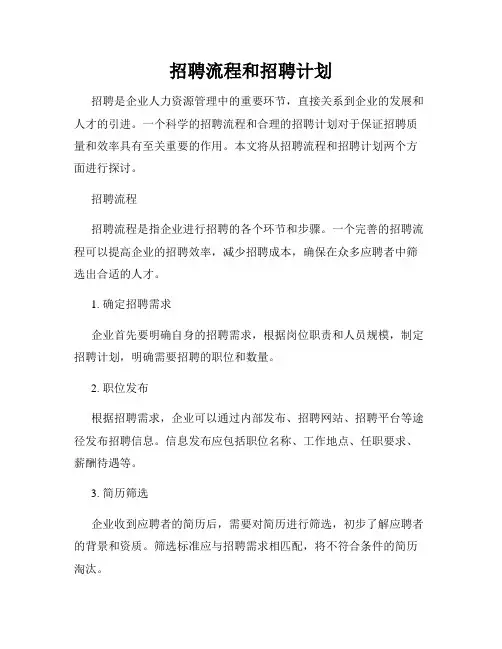 招聘流程和招聘计划

招聘是企业人力资源管理中的重要环节，直接关系到企业的发展和人才的引进。一个科学的招聘流程和合理的招聘计划对于保证招聘质量和效率具有至关重要的作用。本文将从招聘流程和招聘计划两个方面进行探讨。

招聘流程

招聘流程是指企业进行招聘的各个环节和步骤。一个完善的招聘流程可以提高企业的招聘效率，减少招聘成本，确保在众多应聘者中筛选出合适的人才。

1. 确定招聘需求

企业首先要明确自身的招聘需求，根据岗位职责和人员规模，制定招聘计划，明确需要招聘的职位和数量。

2. 职位发布

根据招聘需求，企业可以通过内部发布、招聘网站、招聘平台等途径发布招聘信息。信息发布应包括职位名称、工作地点、任职要求、薪酬待遇等。

3. 简历筛选

企业收到应聘者的简历后，需要对简历进行筛选，初步了解应聘者的背景和资质。筛选标准应与招聘需求相匹配，将不符合条件的简历淘汰。